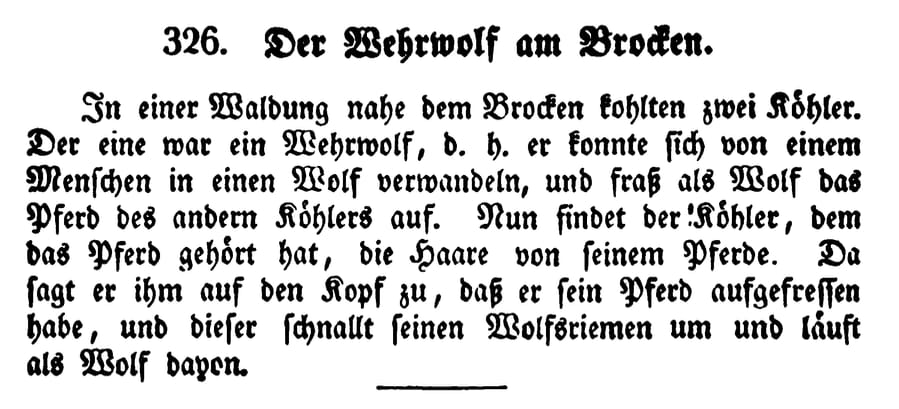 326. Der Wehrwolf am Brocken.

In einer Waldung nahe dem Brocken kohlten zwei Köhler. Der eine war ein Wehrwolf, d. h. er konnte sich von einem Menschen in einen Wolf verwandeln, und fraß als Wolf das Pferd des andern Köhlers auf. Nun findet der Köhler, dem das Pferd gehört hat, die Haare von seinem Pferde. Da sagt er ihm auf den Kopf zu, daß er sein Pferd aufgefressen habe, und dieser schnallt seinen Wolfsriemen um und läuft als Wolf davon.